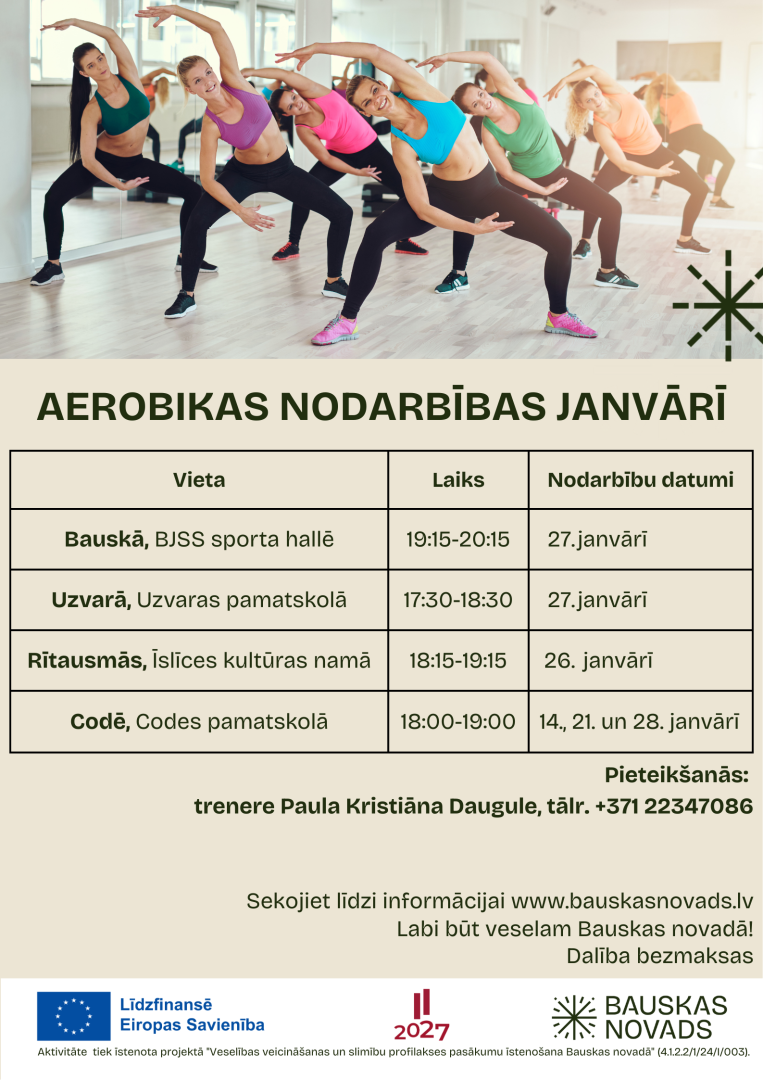 AEROBIKAS NODARBĪBAS JANVĀRĪ

| Vieta | Laiks | Nodarbību datumi |
|---|---|---|
| **Bauskā,** BJSS sporta hallē | 19:15-20:15 | 27.janvārī |
| **Uzvarā,** Uzvaras pamatskolā | 17:30-18:30 | 27.janvārī |
| **Rītausmās,** Īslīces kultūras namā | 18:15-19:15 | 26. janvārī |
| **Codē,** Codes pamatskolā | 18:00-19:00 | 14., 21. un 28. janvārī |

Pieteikšanās:
trenere Paula Kristiāna Daugule, tālr. +371 22347086

Sekojiet līdzi informācijai www.bauskasnovads.lv
Labi būt veselam Bauskas novadā!
Dalība bezmaksas

Līdzfinansē Eiropas Savienība

2027

BAUSKAS NOVADS

Aktivitāte tiek īstenota projektā "Veselības veicināšanas un slimību profilakses pasākumu īstenošana Bauskas novadā" (4.1.2.2/1/24/I/003).